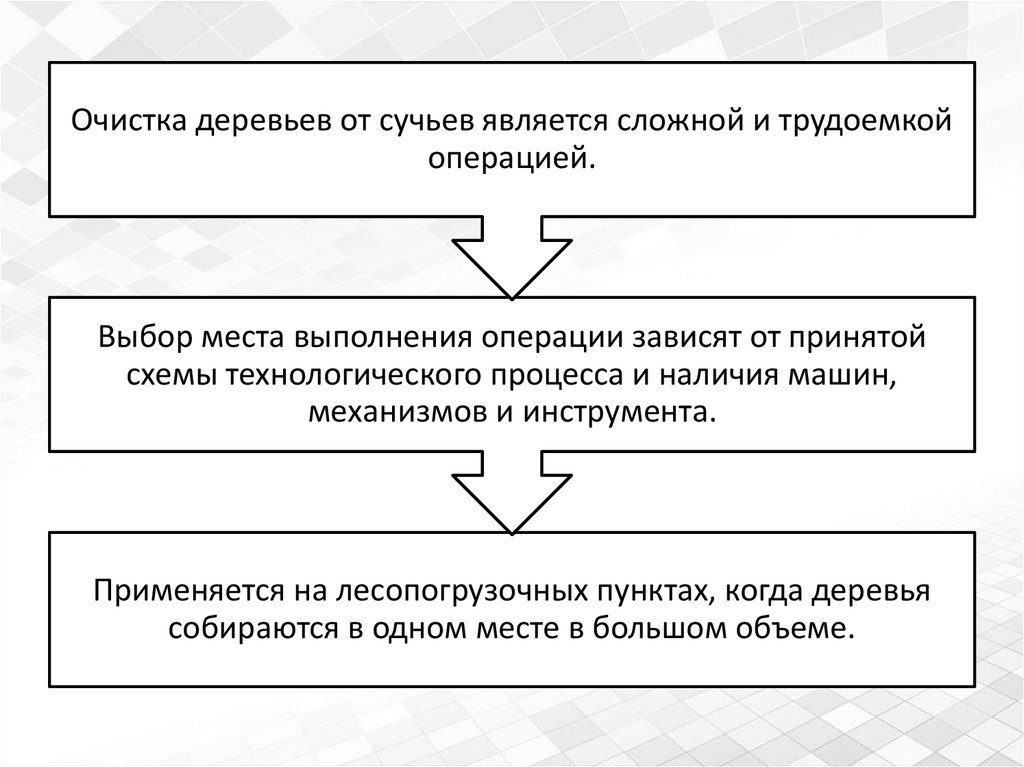 Очистка деревьев от сучьев является сложной и трудоемкой операцией.

Выбор места выполнения операции зависят от принятой схемы технологического процесса и наличия машин, механизмов и инструмента.

Применяется на лесопогрузочных пунктах, когда деревья собираются в одном месте в большом объеме.